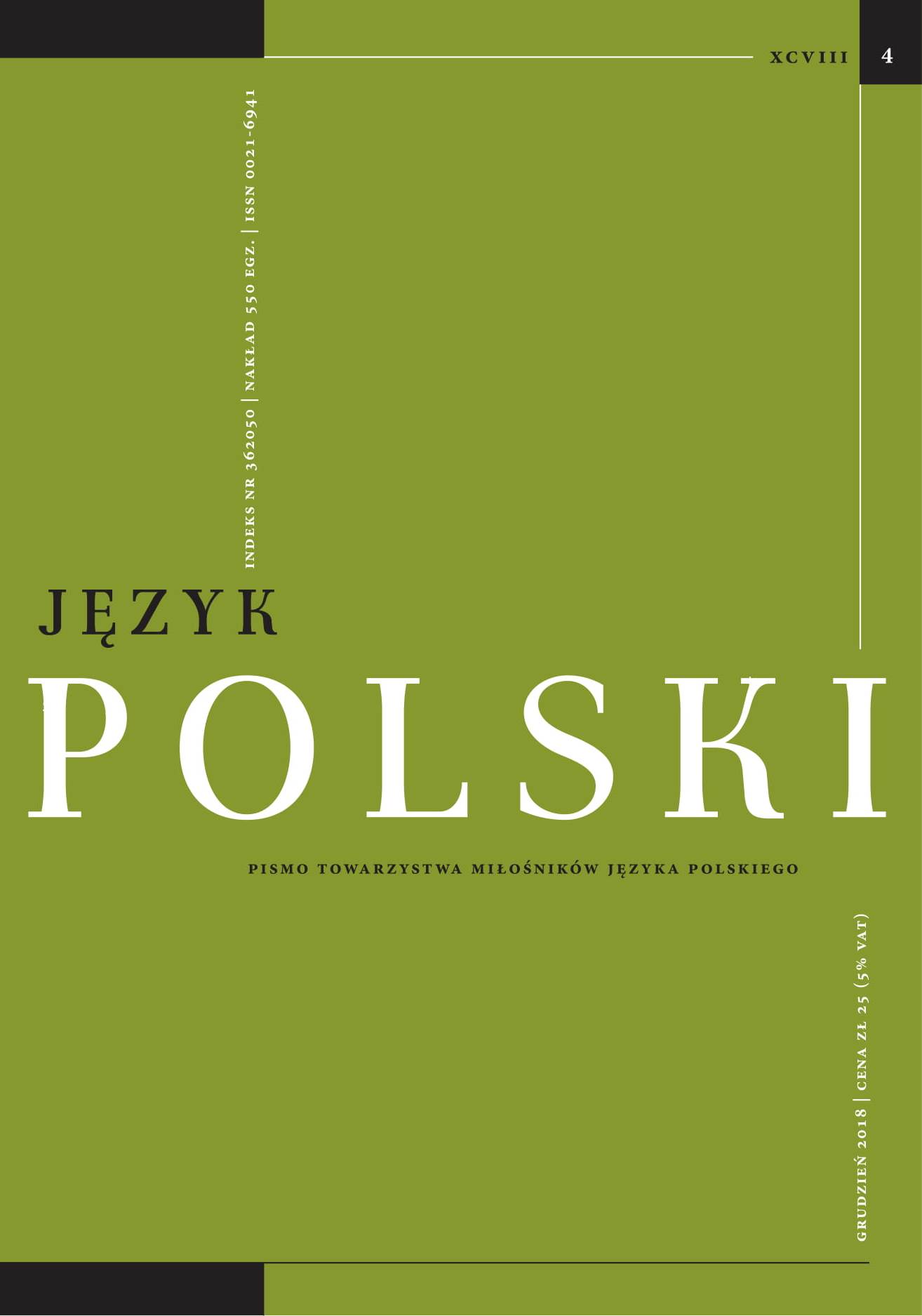 XCVIII 4

INDEKS NR 362050 | NAKŁAD 550 EGZ. | ISSN 0021-6941

JĘZYK
POLSKI

PISMO TOWARZYSTWA MIŁOŚNIKÓW JĘZYKA POLSKIEGO

GRUDZIEŃ 2018 | CENA ZŁ 25 (5% VAT)